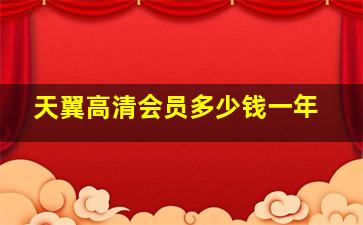 天翼高清会员多少钱一年